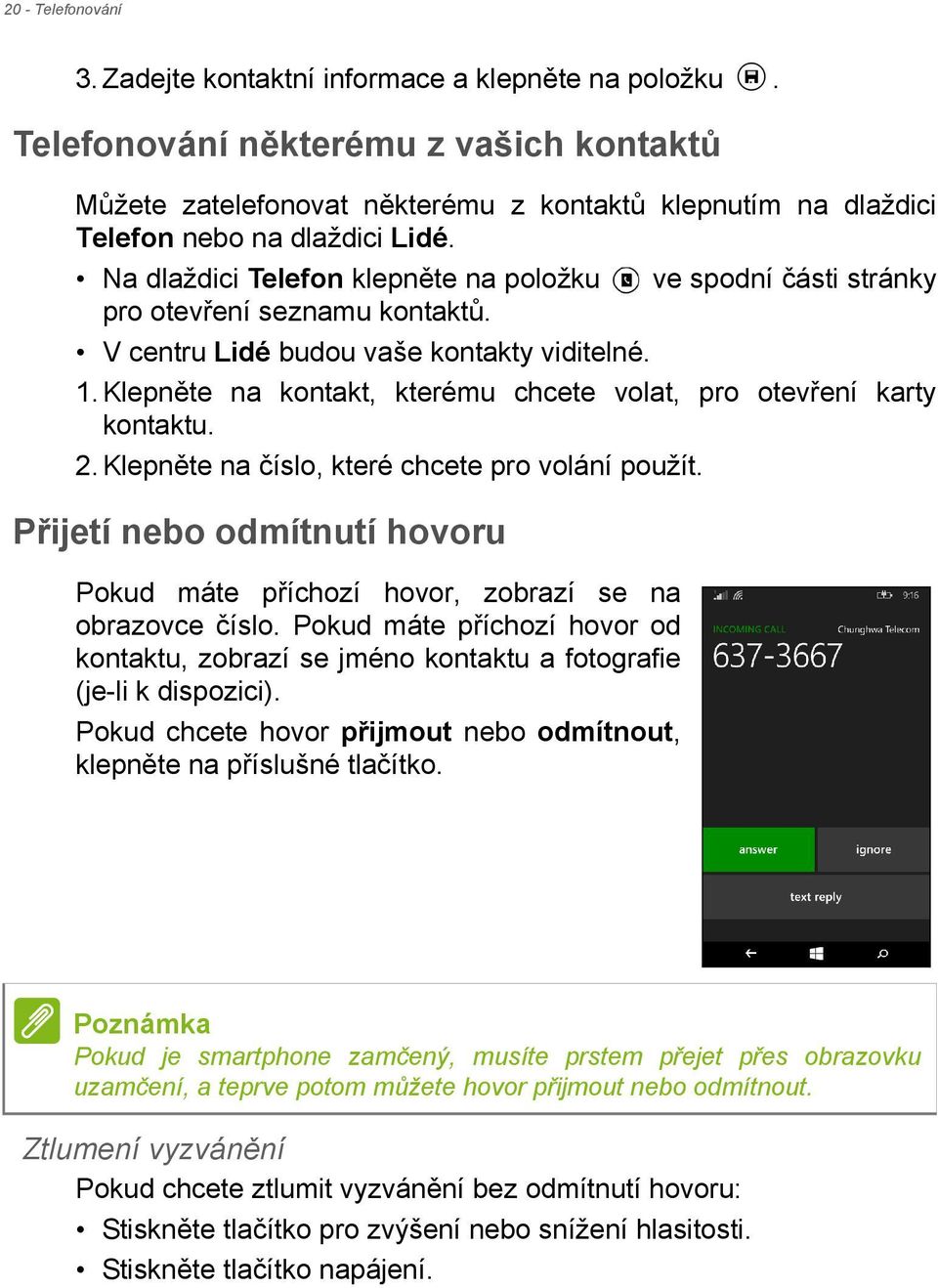 20 - Telefonování

3. Zadejte kontaktní informace a klepněte na položku .

Telefonování některému z vašich kontaktů

Můžete zatelefonovat některému z kontaktů klepnutím na dlaždici Telefon nebo na dlaždici Lidé.

• Na dlaždici Telefon klepněte na položku ve spodní části stránky pro otevření seznamu kontaktů.
• V centru Lidé budou vaše kontakty viditelné.

1. Klepněte na kontakt, kterému chcete volat, pro otevření karty kontaktu.
2. Klepněte na číslo, které chcete pro volání použít.

Přijetí nebo odmítnutí hovoru

Pokud máte příchozí hovor, zobrazí se na obrazovce číslo. Pokud máte příchozí hovor od kontaktu, zobrazí se jméno kontaktu a fotografie (je-li k dispozici).

Pokud chcete hovor přijmout nebo odmítnout, klepněte na příslušné tlačítko.

9:16
INCOMING CALL
Chunghwa Telecom
637-3667
answer
ignore
text reply

Poznámka
Pokud je smartphone zamčený, musíte prstem přejet přes obrazovku uzamčení, a teprve potom můžete hovor přijmout nebo odmítnout.

Ztlumení vyzvánění

Pokud chcete ztlumit vyzvánění bez odmítnutí hovoru:

• Stiskněte tlačítko pro zvýšení nebo snížení hlasitosti.
• Stiskněte tlačítko napájení.